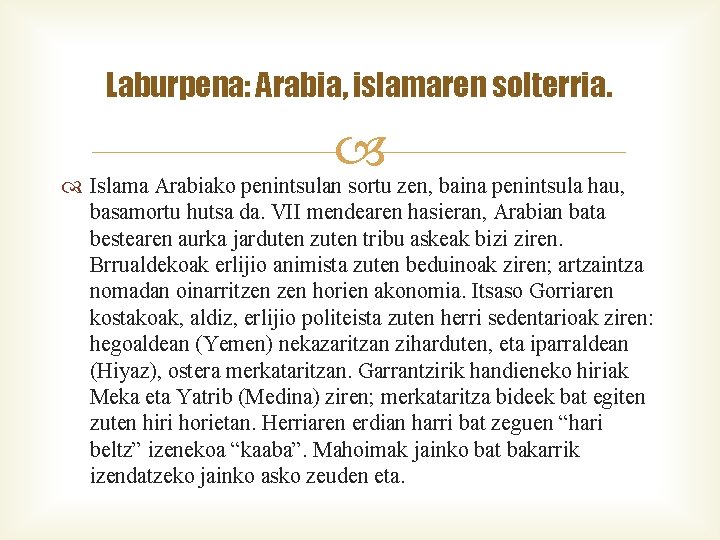 Laburpena: Arabia, islamaren solterria.

Islama Arabiako penintsulan sortu zen, baina penintsula hau, basamortu hutsa da. VII mendearen hasieran, Arabian bata bestearen aurka jarduten zuten tribu askeak bizi ziren. Brrualdekoak erlijio animista zuten beduinoak ziren; artzaintza nomadan oinarritzen zen horien akonomia. Itsaso Gorriaren kostakoak, aldiz, erlijio politeista zuten herri sedentarioak ziren: hegoaldean (Yemen) nekazaritzan ziharduten, eta iparraldean (Hiyaz), ostera merkataritzan. Garrantzirik handieneko hiriak Meka eta Yatrib (Medina) ziren; merkataritza bideek bat egiten zuten hiri horietan. Herriaren erdian harri bat zeguen “hari beltz” izenekoa “kaaba”. Mahoimak jainko bat bakarrik izendatzeko jainko asko zeuden eta.